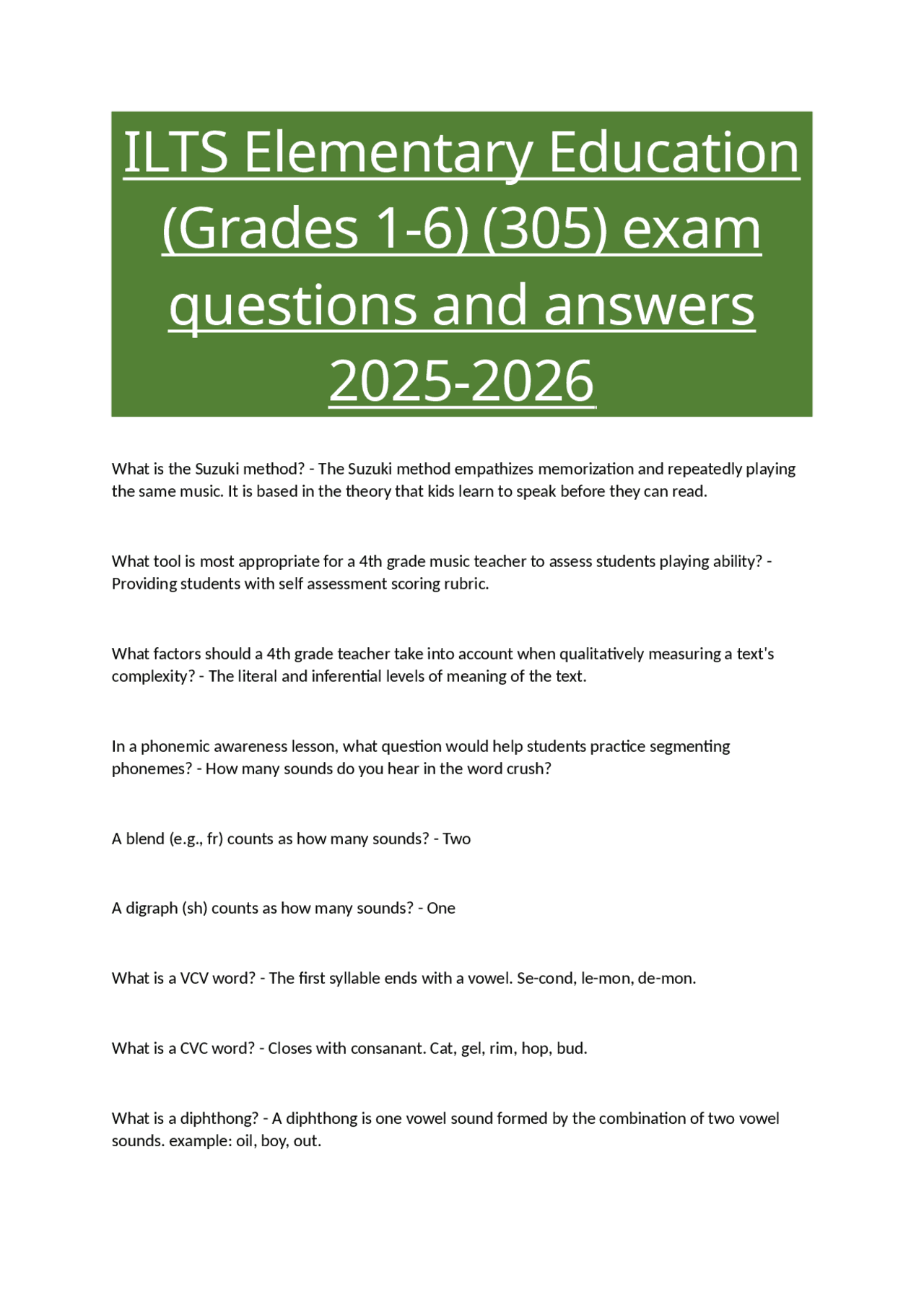 ILTS Elementary Education (Grades 1-6) (305) exam questions and answers 2025-2026

What is the Suzuki method? - The Suzuki method empathizes memorization and repeatedly playing the same music. It is based in the theory that kids learn to speak before they can read.

What tool is most appropriate for a 4th grade music teacher to assess students playing ability? - Providing students with self assessment scoring rubric.

What factors should a 4th grade teacher take into account when qualitatively measuring a text's complexity? - The literal and inferential levels of meaning of the text.

In a phonemic awareness lesson, what question would help students practice segmenting phonemes? - How many sounds do you hear in the word crush?

A blend (e.g., fr) counts as how many sounds? - Two

A digraph (sh) counts as how many sounds? - One

What is a VCV word? - The first syllable ends with a vowel. Se-cond, le-mon, de-mon.

What is a CVC word? - Closes with consanant. Cat, gel, rim, hop, bud.

What is a diphthong? - A diphthong is one vowel sound formed by the combination of two vowel sounds. example: oil, boy, out.